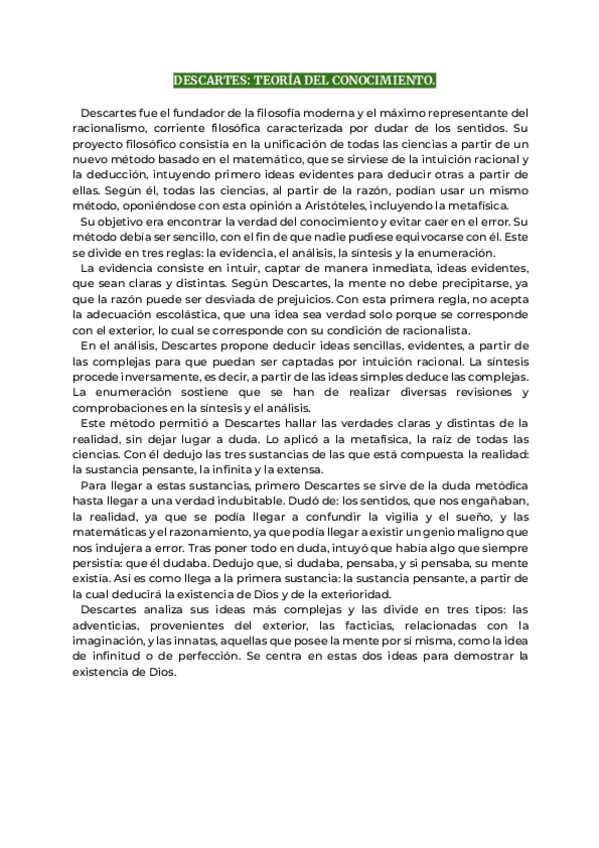 DESCARTES: TEORÍA DEL CONOCIMIENTO.

Descartes fue el fundador de la filosofía moderna y el máximo representante del racionalismo, corriente filosófica caracterizada por dudar de los sentidos. Su proyecto filosófico consistía en la unificación de todas las ciencias a partir de un nuevo método basado en el matemático, que se sirviese de la intuición racional y la deducción, intuyendo primero ideas evidentes para deducir otras a partir de ellas. Según él, todas las ciencias, al partir de la razón, podían usar un mismo método, oponiéndose con esta opinión a Aristóteles, incluyendo la metafísica.

Su objetivo era encontrar la verdad del conocimiento y evitar caer en el error. Su método debía ser sencillo, con el fin de que nadie pudiese equivocarse con él. Este se divide en tres reglas: la evidencia, el análisis, la síntesis y la enumeración.

La evidencia consiste en intuir, captar de manera inmediata, ideas evidentes, que sean claras y distintas. Según Descartes, la mente no debe precipitarse, ya que la razón puede ser desviada de prejuicios. Con esta primera regla, no acepta la adecuación escolástica, que una idea sea verdad solo porque se corresponde con el exterior, lo cual se corresponde con su condición de racionalista.

En el análisis, Descartes propone deducir ideas sencillas, evidentes, a partir de las complejas para que puedan ser captadas por intuición racional. La síntesis procede inversamente, es decir, a partir de las ideas simples deduce las complejas. La enumeración sostiene que se han de realizar diversas revisiones y comprobaciones en la síntesis y el análisis.

Este método permitió a Descartes hallar las verdades claras y distintas de la realidad, sin dejar lugar a duda. Lo aplicó a la metafísica, la raíz de todas las ciencias. Con él dedujo las tres sustancias de las que está compuesta la realidad: la sustancia pensante, la infinita y la extensa.

Para llegar a estas sustancias, primero Descartes se sirve de la duda metódica hasta llegar a una verdad indubitable. Dudó de: los sentidos, que nos engañaban, la realidad, ya que se podía llegar a confundir la vigilia y el sueño, y las matemáticas y el razonamiento, ya que podía llegar a existir un genio maligno que nos indujera a error. Tras poner todo en duda, intuyó que había algo que siempre persistía: que él dudaba. Dedujo que, si dudaba, pensaba, y si pensaba, su mente existía. Así es como llega a la primera sustancia: la sustancia pensante, a partir de la cual deducirá la existencia de Dios y de la exterioridad.

Descartes analiza sus ideas más complejas y las divide en tres tipos: las adventicias, provenientes del exterior, las facticias, relacionadas con la imaginación, y las innatas, aquellas que posee la mente por sí misma, como la idea de infinitud o de perfección. Se centra en estas dos ideas para demostrar la existencia de Dios.